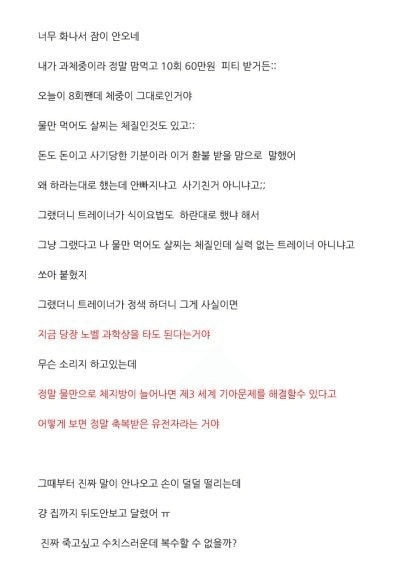 너무 화나서 잠이 안오네

내가 과체중이라 정말 맘먹고 10회 60만원 피티 받거든::

오늘이 8회짼데 체중이 그대로인거야

물만 먹어도 살찌는 체질인것도 있고::

돈도 돈이고 사기당한 기분이라 이거 환불 받을 맘으로 말했어

왜 하라는대로 했는데 안빠지냐고 사기친거 아니냐고;;

그랬더니 트레이너가 식이요법도 하란대로 했냐 해서

그냥 그랬다고 나 물만 먹어도 살찌는 체질인데 실력 없는 트레이너 아니냐고

쏘아 붙혔지

그랬더니 트레이너가 정색 하더니 그게 사실이면

지금 당장 노벨 과학상을 타도 된다는거야

무슨 소리지 하고있는데

정말 물만으로 체지방이 늘어나면 제3 세계 기아문제를 해결할수 있다고

어떻게 보면 정말 축복받은 유전자라는 거야

그때부터 진짜 말이 안나오고 손이 덜덜 떨리는데

걍 집까지 뒤도안보고 달렸어 ㅠ

진짜 죽고싶고 수치스러운데 복수할 수 없을까?